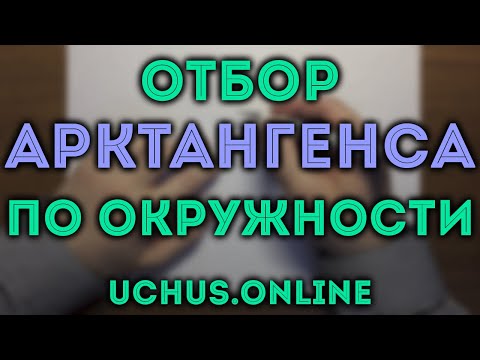 ОТБОР
АРКТАНГЕНСА
ПО ОКРУЖНОСТИ

UCHUS.ONLINE